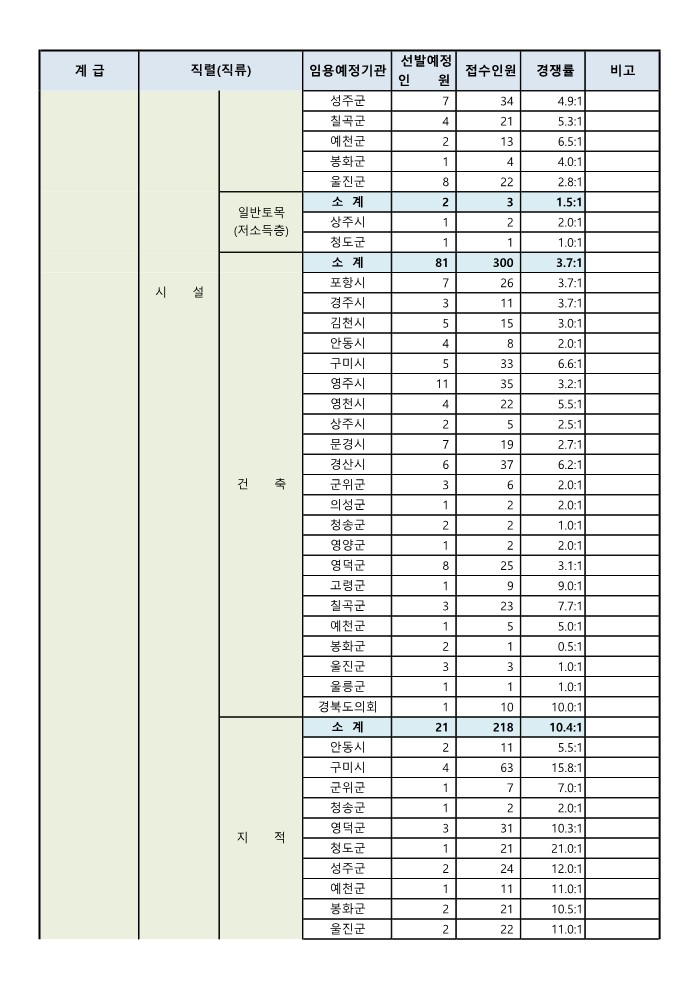 | 계 급 | 직렬(직류) | | 임용예정기관 | 선발예정 인 원 | 접수인원 | 경쟁률 | 비고 |
|---|---|---|---|---|---|---|---|
| | 시 설 | | 성주군 | 7 | 34 | 4.9:1 | |
| | | | 칠곡군 | 4 | 21 | 5.3:1 | |
| | | | 예천군 | 2 | 13 | 6.5:1 | |
| | | | 봉화군 | 1 | 4 | 4.0:1 | |
| | | | 울진군 | 8 | 22 | 2.8:1 | |
| | | 일반토목 (저소득층) | 소 계 | 2 | 3 | 1.5:1 | |
| | | | 상주시 | 1 | 2 | 2.0:1 | |
| | | | 청도군 | 1 | 1 | 1.0:1 | |
| | | 건 축 | 소 계 | 81 | 300 | 3.7:1 | |
| | | | 포항시 | 7 | 26 | 3.7:1 | |
| | | | 경주시 | 3 | 11 | 3.7:1 | |
| | | | 김천시 | 5 | 15 | 3.0:1 | |
| | | | 안동시 | 4 | 8 | 2.0:1 | |
| | | | 구미시 | 5 | 33 | 6.6:1 | |
| | | | 영주시 | 11 | 35 | 3.2:1 | |
| | | | 영천시 | 4 | 22 | 5.5:1 | |
| | | | 상주시 | 2 | 5 | 2.5:1 | |
| | | | 문경시 | 7 | 19 | 2.7:1 | |
| | | | 경산시 | 6 | 37 | 6.2:1 | |
| | | | 군위군 | 3 | 6 | 2.0:1 | |
| | | | 의성군 | 1 | 2 | 2.0:1 | |
| | | | 청송군 | 2 | 2 | 1.0:1 | |
| | | | 영양군 | 1 | 2 | 2.0:1 | |
| | | | 영덕군 | 8 | 25 | 3.1:1 | |
| | | | 고령군 | 1 | 9 | 9.0:1 | |
| | | | 칠곡군 | 3 | 23 | 7.7:1 | |
| | | | 예천군 | 1 | 5 | 5.0:1 | |
| | | | 봉화군 | 2 | 1 | 0.5:1 | |
| | | | 울진군 | 3 | 3 | 1.0:1 | |
| | | | 울릉군 | 1 | 1 | 1.0:1 | |
| | | | 경북도의회 | 1 | 10 | 10.0:1 | |
| | | 지 적 | 소 계 | 21 | 218 | 10.4:1 | |
| | | | 안동시 | 2 | 11 | 5.5:1 | |
| | | | 구미시 | 4 | 63 | 15.8:1 | |
| | | | 군위군 | 1 | 7 | 7.0:1 | |
| | | | 청송군 | 1 | 2 | 2.0:1 | |
| | | | 영덕군 | 3 | 31 | 10.3:1 | |
| | | | 청도군 | 1 | 21 | 21.0:1 | |
| | | | 성주군 | 2 | 24 | 12.0:1 | |
| | | | 예천군 | 1 | 11 | 11.0:1 | |
| | | | 봉화군 | 2 | 21 | 10.5:1 | |
| | | | 울진군 | 2 | 22 | 11.0:1 | |